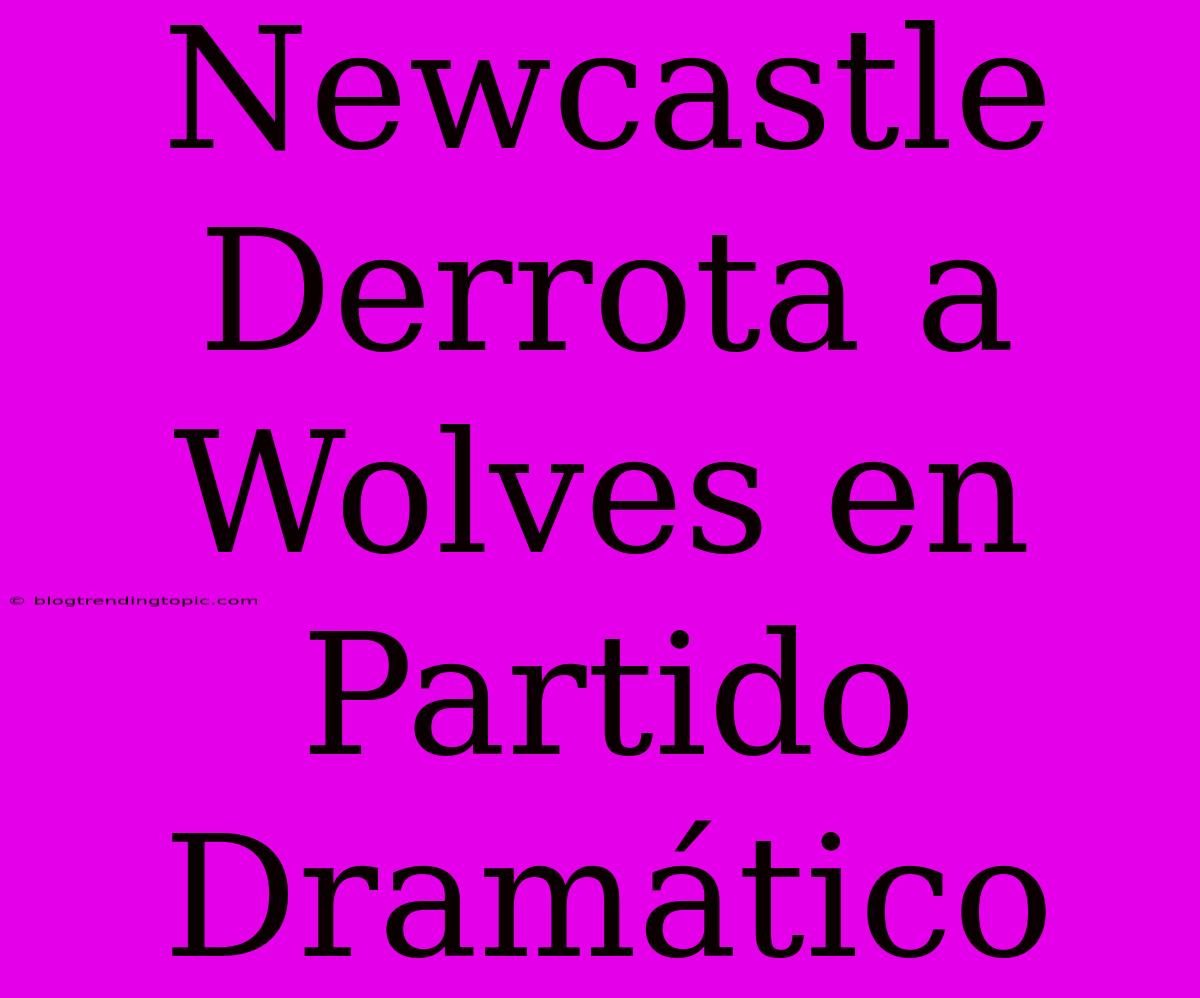 Newcastle Derrota a Wolves en Partido Dramático

© blogtrendingtopic.com